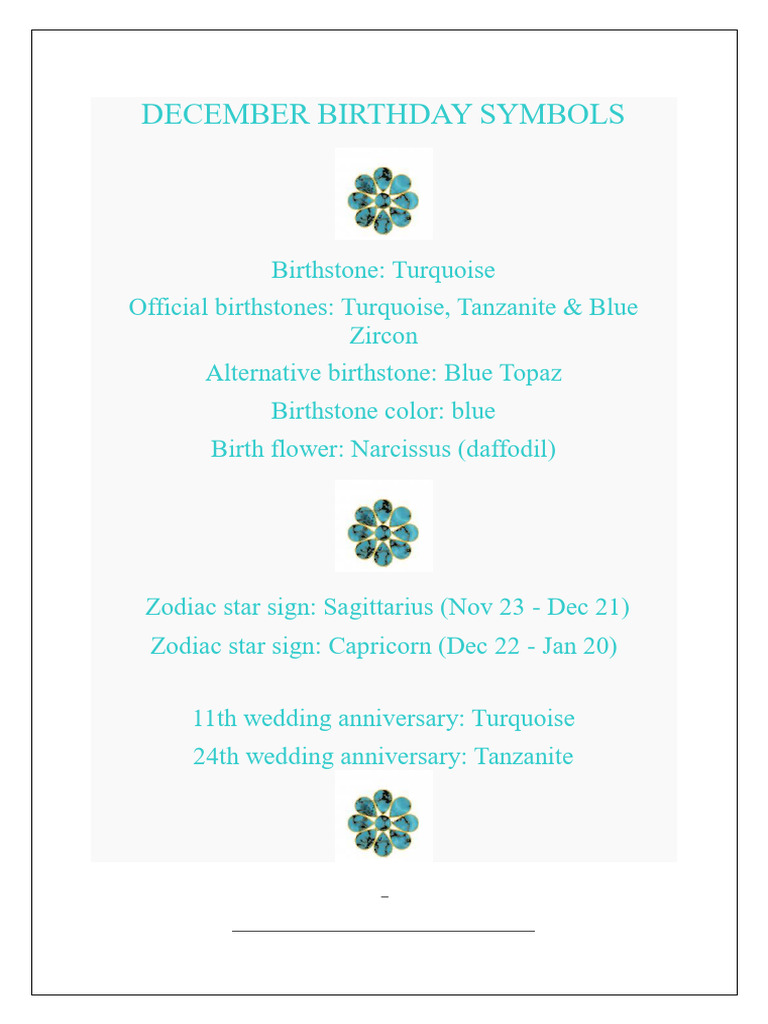 DECEMBER BIRTHDAY SYMBOLS

Birthstone: Turquoise

Official birthstones: Turquoise, Tanzanite & Blue Zircon

Alternative birthstone: Blue Topaz

Birthstone color: blue

Birth flower: Narcissus (daffodil)

Zodiac star sign: Sagittarius (Nov 23 - Dec 21)

Zodiac star sign: Capricorn (Dec 22 - Jan 20)

11th wedding anniversary: Turquoise

24th wedding anniversary: Tanzanite

-